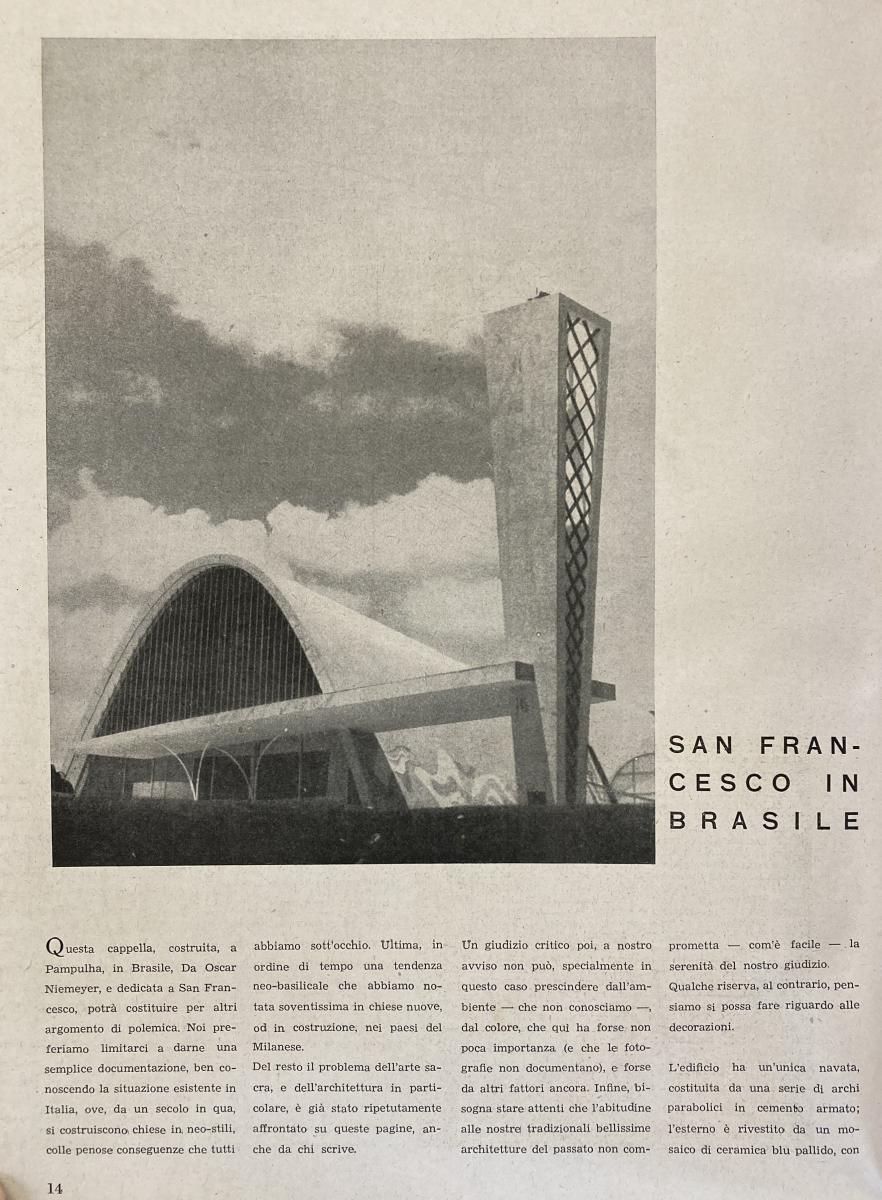 SAN FRANCESCO IN BRASILE

Questa cappella, costruita, a Pampulha, in Brasile, Da Oscar Niemeyer, e dedicata a San Francesco, potrà costituire per altri argomento di polemica. Noi preferiamo limitarci a darne una semplice documentazione, ben conoscendo la situazione esistente in Italia, ove, da un secolo in qua, si costruiscono chiese in neo-stili, colle penose conseguenze che tutti abbiamo sott'occhio. Ultima, in ordine di tempo una tendenza neo-basilicale che abbiamo notata soventissima in chiese nuove, od in costruzione, nei paesi del Milanese.

Del resto il problema dell'arte sacra, e dell'architettura in particolare, è già stato ripetutamente affrontato su queste pagine, anche da chi scrive.

Un giudizio critico poi, a nostro avviso non può, specialmente in questo caso prescindere dall'ambiente — che non conosciamo —, dal colore, che qui ha forse non poca importanza (e che le fotografie non documentano), e forse da altri fattori ancora. Infine, bisogna stare attenti che l'abitudine alle nostre tradizionali bellissime architetture del passato non comprometta — com'è facile — la serenità del nostro giudizio.

Qualche riserva, al contrario, pensiamo si possa fare riguardo alle decorazioni.

L'edificio ha un'unica navata, costituita da una serie di archi parabolici in cemento armato; l'esterno è rivestito da un mosaico di ceramica blu pallido, con

14